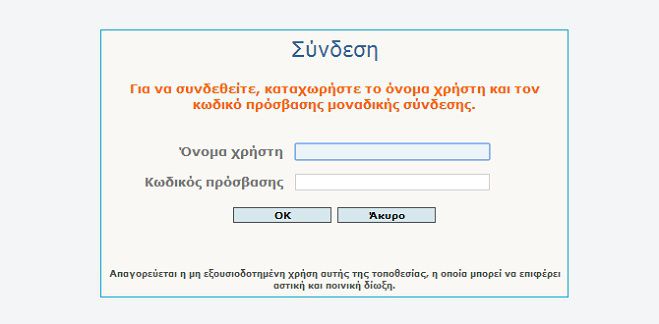 Σύνδεση

Για να συνδεθείτε, καταχωρήστε το όνομα χρήστη και τον κωδικό πρόσβασης μοναδικής σύνδεσης.

Όνομα χρήστη

Κωδικός πρόσβασης

OK

Άκυρο

Απαγορεύεται η μη εξουσιοδοτημένη χρήση αυτής της τοποθεσίας, η οποία μπορεί να επιφέρει αστική και ποινική δίωξη.